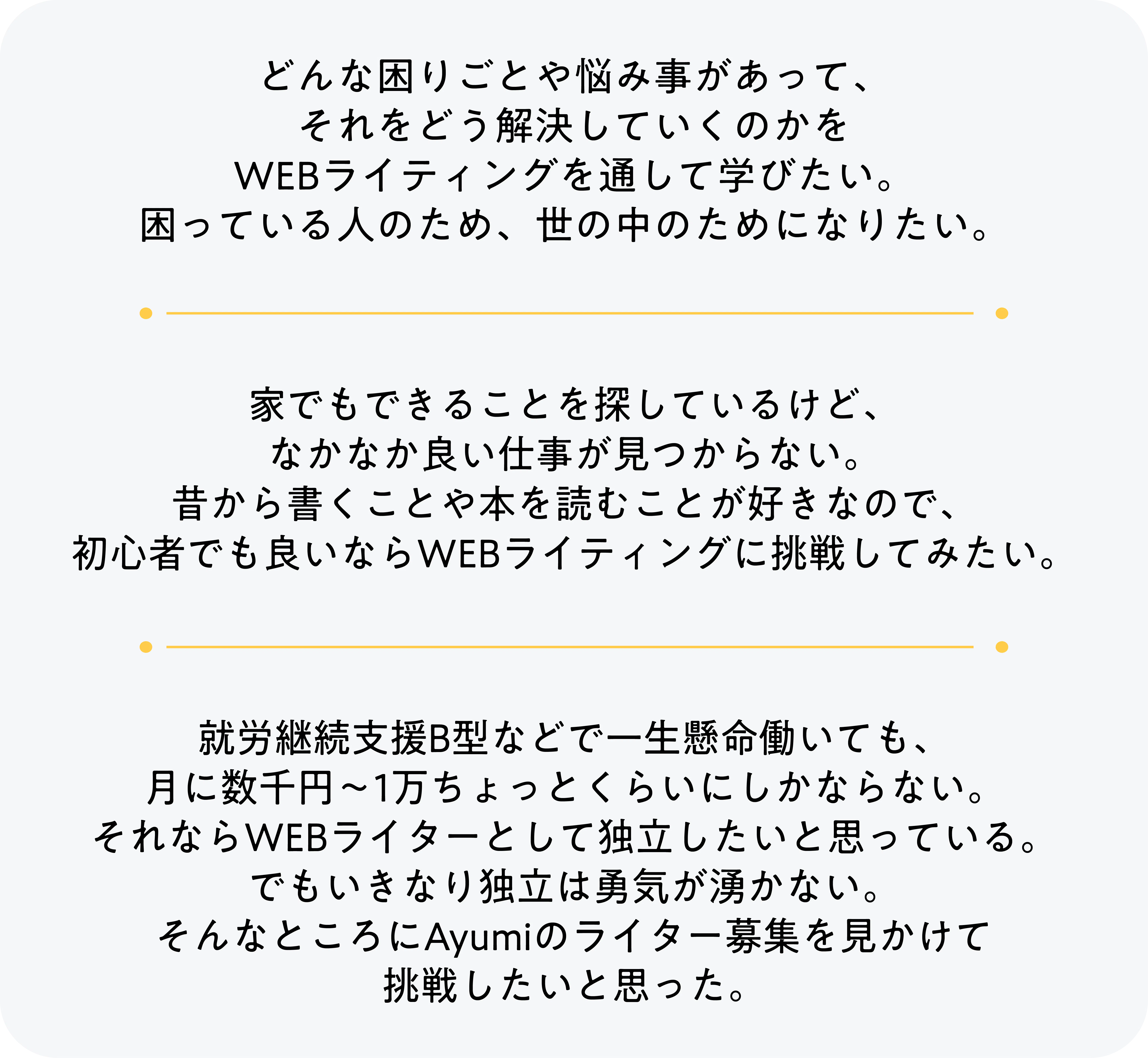 どんな困りごとや悩み事があって、
それをどう解決していくのかを
WEBライティングを通して学びたい。
困っている人のため、世の中のためになりたい。

家でもできることを探しているけど、
なかなか良い仕事が見つからない。
昔から書くことや本を読むことが好きなので、
初心者でも良いならWEBライティングに挑戦してみたい。

就労継続支援B型などで一生懸命働いても、
月に数千円~1万ちょっとくらいにしかならない。
それならWEBライターとして独立したいと思っている。
でもいきなり独立は勇気が湧かない。
そんなところにAyumiのライター募集を見かけて
挑戦したいと思った。